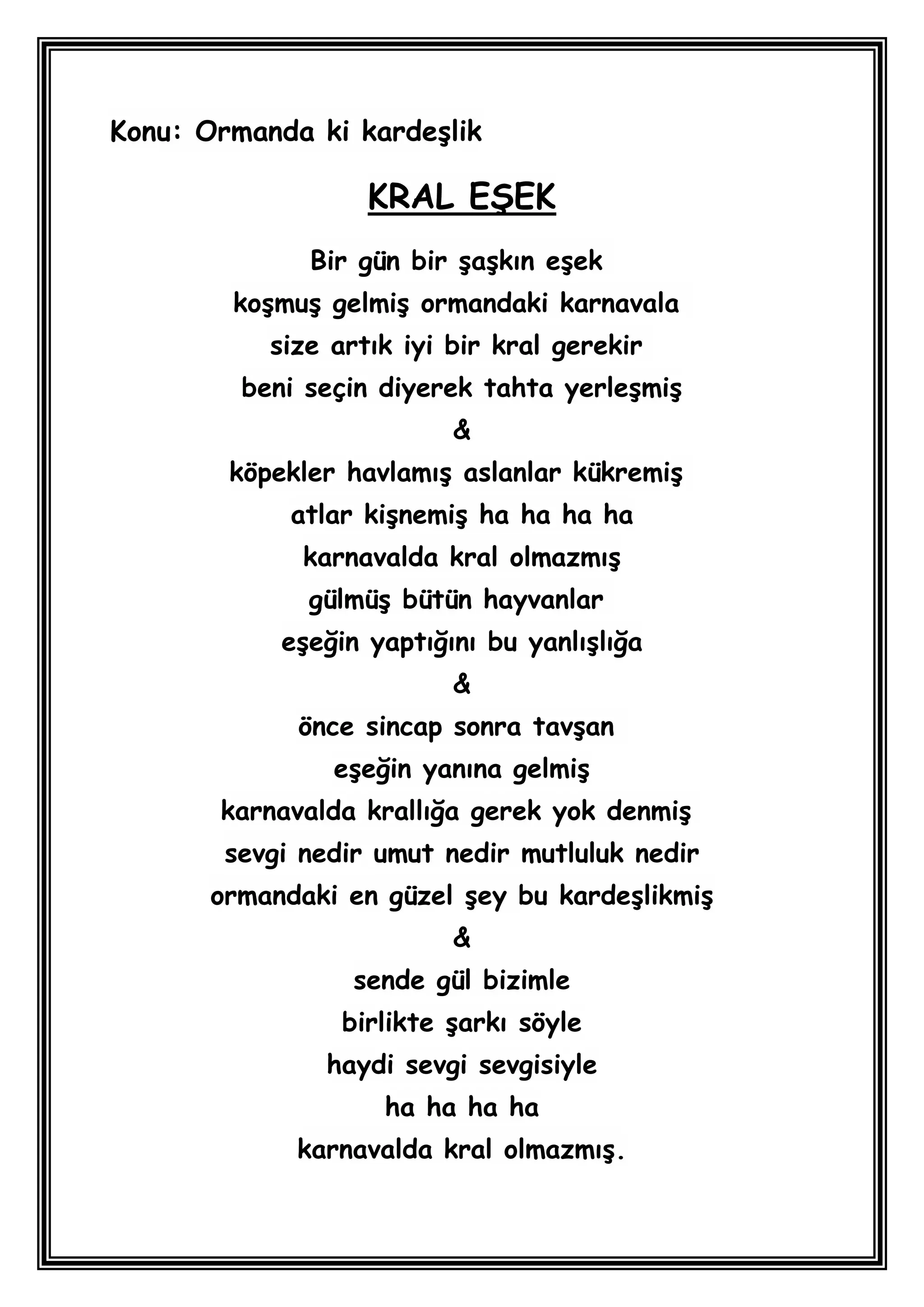 Konu: Ormanda ki kardeşlik

KRAL EŞEK

Bir gün bir şaşkın eşek
koşmuş gelmiş ormandaki karnavala
size artık iyi bir kral gerekir
beni seçin diyerek tahta yerleşmiş
&
köpekler havlamış aslanlar kükremiş
atlar kişnemiş ha ha ha ha
karnavalda kral olmazmış
gülmüş bütün hayvanlar
eşeğin yaptığını bu yanlışlığa
&
önce sincap sonra tavşan
eşeğin yanına gelmiş
karnavalda krallığa gerek yok denmiş
sevgi nedir umut nedir mutluluk nedir
ormandaki en güzel şey bu kardeşlikmiş
&
sende gül bizimle
birlikte şarkı söyle
haydi sevgi sevgisiyle
ha ha ha ha
karnavalda kral olmazmış.